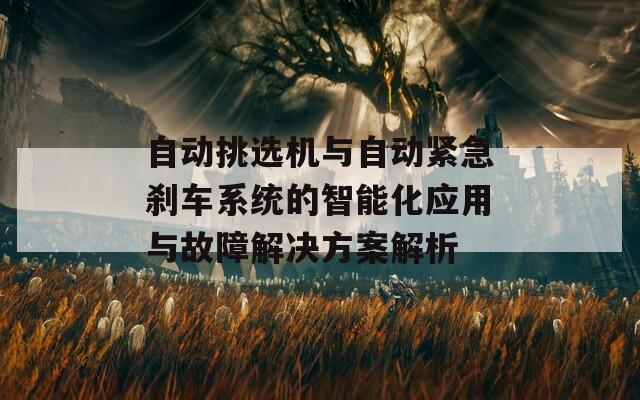 自动挑选机与自动紧急刹车系统的智能化应用与故障解决方案解析